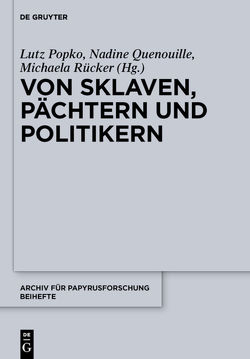 DE GRUYTER

Lutz Popko, Nadine Quenouille, Michaela Rücker (Hg.)

VON SKLAVEN, PÄCHTERN UND POLITIKERN

ARCHIV FÜR PAPYRUSFORSCHUNG BEIHEFTE

DE G